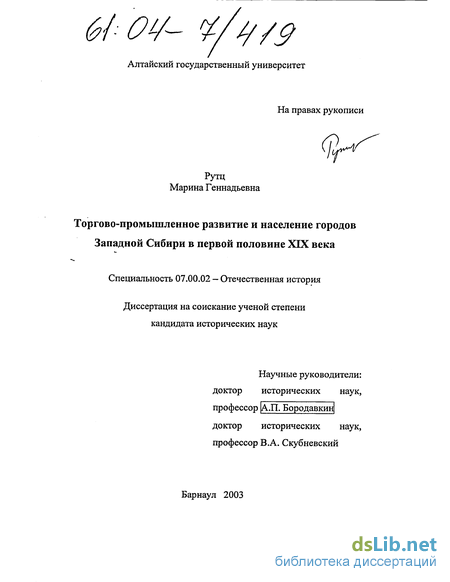 61:04-7/419

Алтайский государственный университет

На правах рукописи

Рутц

Рутц
Марина Геннадьевна

Торгово-промышленное развитие и население городов Западной Сибири в первой половине XIX века

Специальность 07.00.02 – Отечественная история

Диссертация на соискание ученой степени кандидата исторических наук

Научные руководители:
доктор исторических наук, профессор А.П. Бородавкин
доктор исторических наук, профессор В.А. Скубневский

Барнаул 2003

dsLib.net
библиотека диссертаций